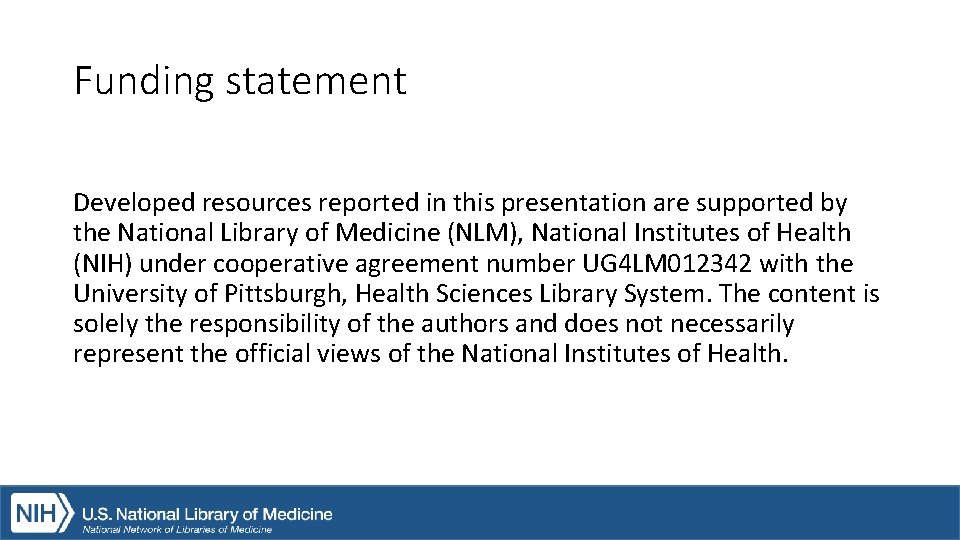 Funding statement

Developed resources reported in this presentation are supported by the National Library of Medicine (NLM), National Institutes of Health (NIH) under cooperative agreement number UG4LM012342 with the University of Pittsburgh, Health Sciences Library System. The content is solely the responsibility of the authors and does not necessarily represent the official views of the National Institutes of Health.

NIH U.S. National Library of Medicine
National Network of Libraries of Medicine